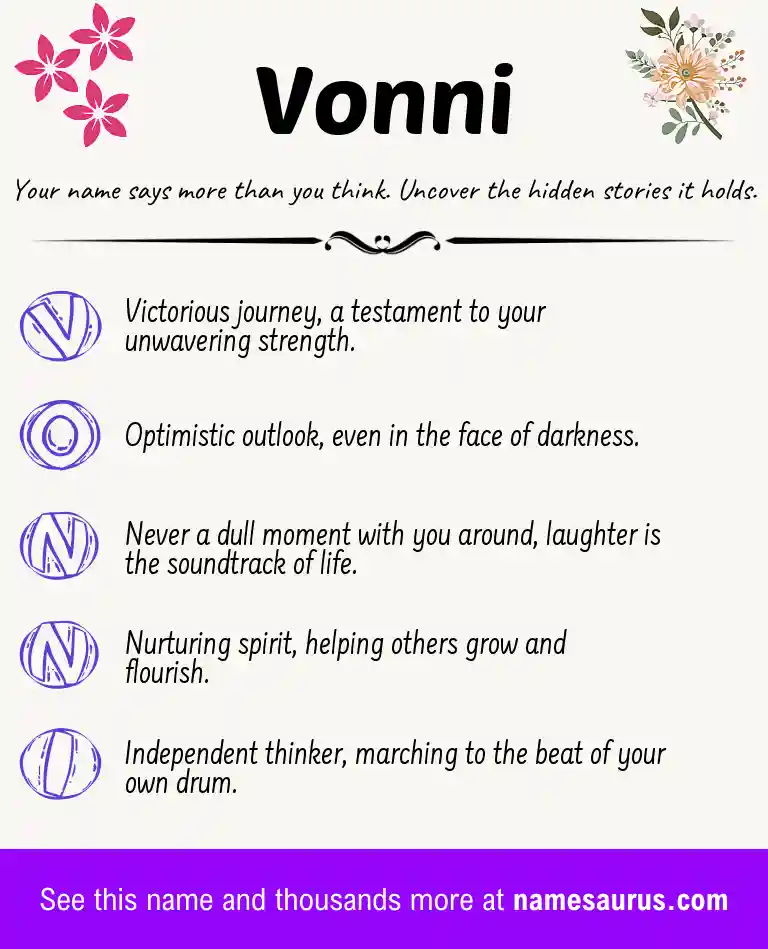 Vonni

Your name says more than you think. Uncover the hidden stories it holds.

V Victorious journey, a testament to your unwavering strength.

O Optimistic outlook, even in the face of darkness.

N Never a dull moment with you around, laughter is the soundtrack of life.

N Nurturing spirit, helping others grow and flourish.

I Independent thinker, marching to the beat of your own drum.

See this name and thousands more at namesaurus.com